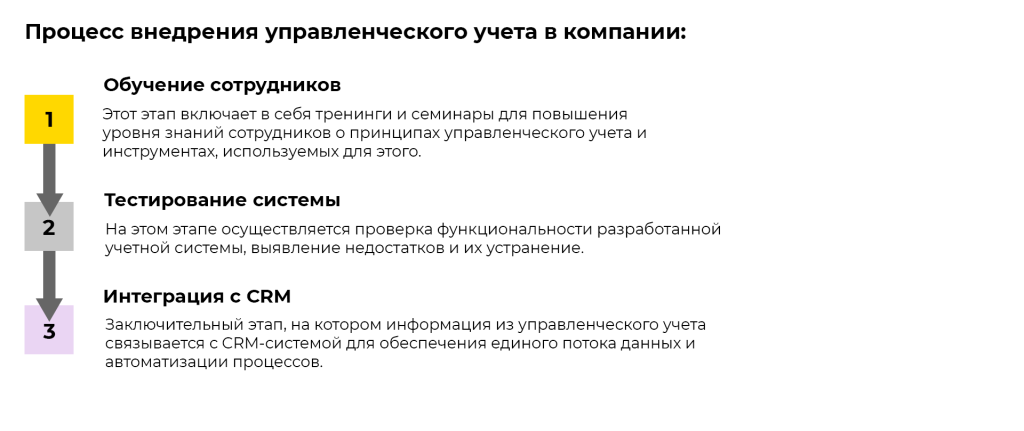 Процесс внедрения управленческого учета в компании:

1

Обучение сотрудников

Этот этап включает в себя тренинги и семинары для повышения уровня знаний сотрудников о принципах управленческого учета и инструментах, используемых для этого.

2

Тестирование системы

На этом этапе осуществляется проверка функциональности разработанной учетной системы, выявление недостатков и их устранение.

3

Интеграция с CRM

Заключительный этап, на котором информация из управленческого учета связывается с CRM-системой для обеспечения единого потока данных и автоматизации процессов.